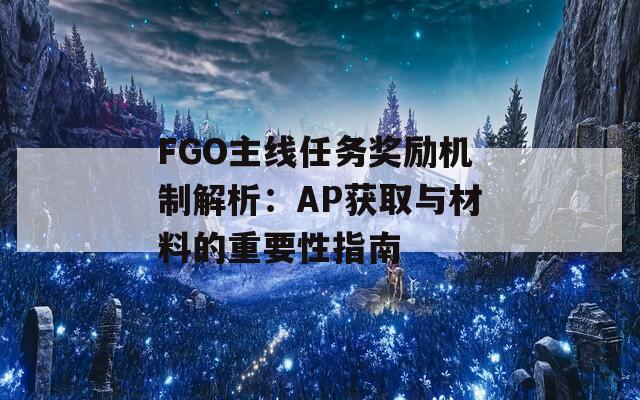 FGO主线任务奖励机制解析：AP获取与材料的重要性指南